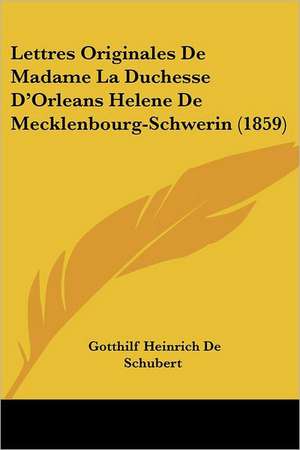 Lettres Originales De Madame La Duchesse D'Orleans Helene De Mecklenbourg-Schwerin (1859)

Gotthilf Heinrich De Schubert